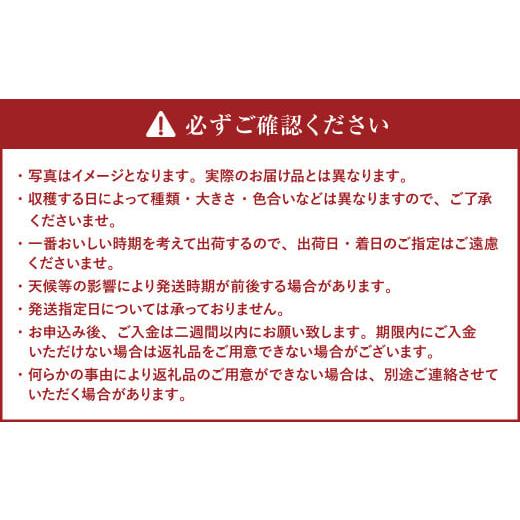 必ずご確認ください

・写真はイメージとなります。実際のお届け品とは異なります。

・収穫する日によって種類・大きさ・色合いなどは異なりますので、ご了承くださいませ。

・一番おいしい時期を考えて出荷するので、出荷日・着日のご指定はご遠慮くださいませ。

・天候等の影響により発送時期が前後する場合があります。

・発送指定日については承っておりません。

・お申込み後、ご入金は二週間以内にお願い致します。期限内にご入金いただけない場合は返礼品をご用意できない場合がございます。

・何らかの事由により返礼品のご用意ができない場合は、別途ご連絡させていただく場合があります。